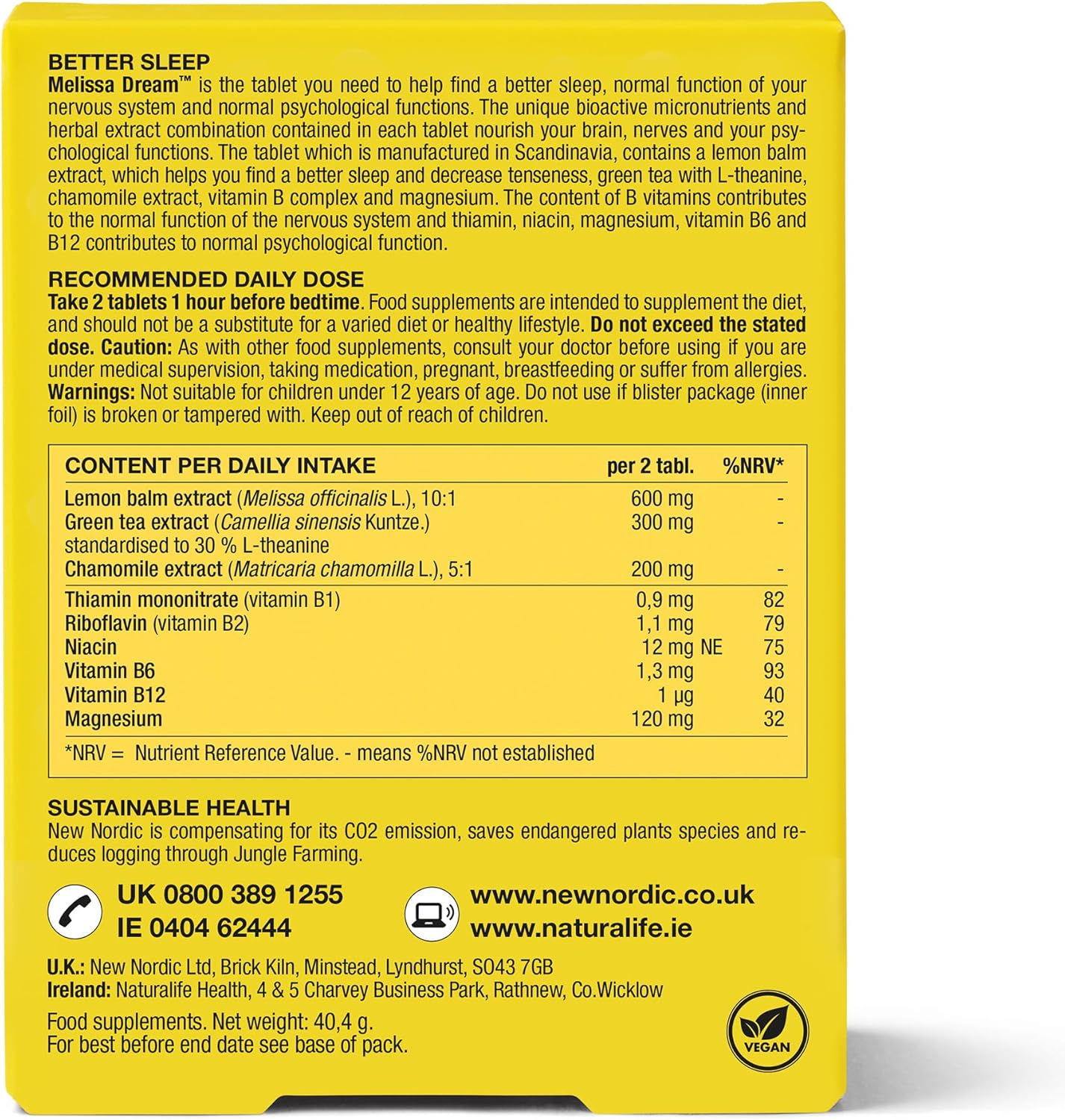 BETTER SLEEP
Melissa Dream™ is the tablet you need to help find a better sleep, normal function of your nervous system and normal psychological functions. The unique bioactive micronutrients and herbal extract combination contained in each tablet nourish your brain, nerves and your psychological functions. The tablet which is manufactured in Scandinavia, contains a lemon balm extract, which helps you find a better sleep and decrease tenseness, green tea with L-theanine, chamomile extract, vitamin B complex and magnesium. The content of B vitamins contributes to the normal function of the nervous system and thiamin, niacin, magnesium, vitamin B6 and B12 contributes to normal psychological function.

RECOMMENDED DAILY DOSE
Take 2 tablets 1 hour before bedtime. Food supplements are intended to supplement the diet, and should not be a substitute for a varied diet or healthy lifestyle. Do not exceed the stated dose. Caution: As with other food supplements, consult your doctor before using if you are under medical supervision, taking medication, pregnant, breastfeeding or suffer from allergies. Warnings: Not suitable for children under 12 years of age. Do not use if blister package (inner foil) is broken or tampered with. Keep out of reach of children.

| CONTENT PER DAILY INTAKE | per 2 tabl. | %NRV* |
|---|---|---|
| Lemon balm extract (Melissa officinalis L.), 10:1 | 600 mg | - |
| Green tea extract (Camellia sinensis Kuntze.) standardised to 30 % L-theanine | 300 mg | - |
| Chamomile extract (Matricaria chamomilla L.), 5:1 | 200 mg | - |
| Thiamin mononitrate (vitamin B1) | 0,9 mg | 82 |
| Riboflavin (vitamin B2) | 1,1 mg | 79 |
| Niacin | 12 mg NE | 75 |
| Vitamin B6 | 1,3 mg | 93 |
| Vitamin B12 | 1 µg | 40 |
| Magnesium | 120 mg | 32 |

*NRV = Nutrient Reference Value. - means %NRV not established

SUSTAINABLE HEALTH
New Nordic is compensating for its CO2 emission, saves endangered plants species and reduces logging through Jungle Farming.

UK 0800 389 1255
IE 0404 62444

www.newnordic.co.uk
www.naturalife.ie

U.K.: New Nordic Ltd, Brick Kiln, Minstead, Lyndhurst, SO43 7GB
Ireland: Naturalife Health, 4 & 5 Charvey Business Park, Rathnew, Co.Wicklow

Food supplements. Net weight: 40,4 g.
For best before end date see base of pack.

VEGAN